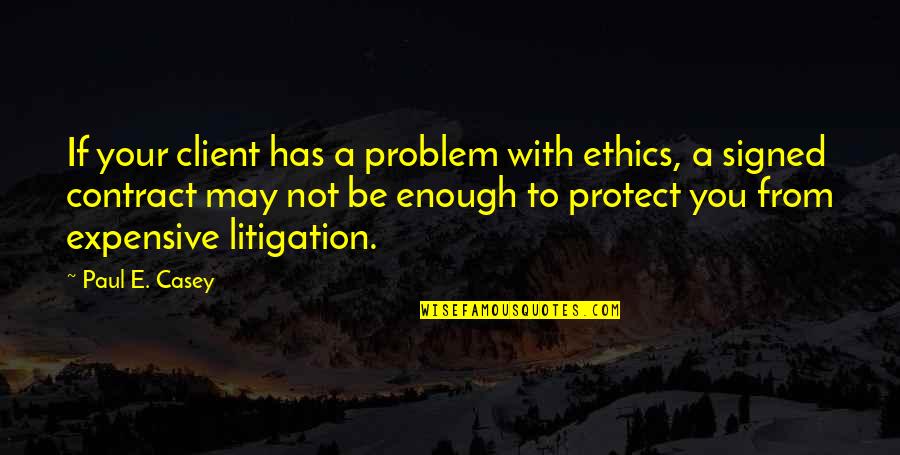 If your client has a problem with ethics, a signed contract may not be enough to protect you from expensive litigation.

~ Paul E. Casey

WISEFAMOUSQUOTES.COM